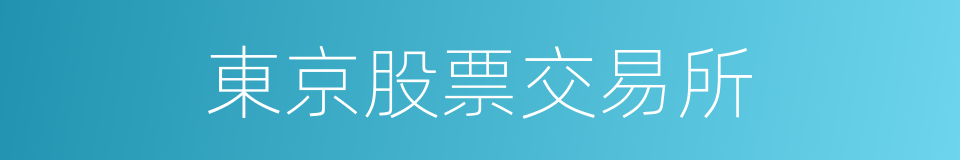 東京股票交易所